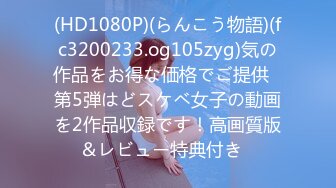 (HD1080P)(らんこう物語)(fc3200233.og105zyg)気の作品をお得な価格でご提供 第5弾はどスケベ女子の動画を2作品収録です！高画質版＆レビュー特典付き